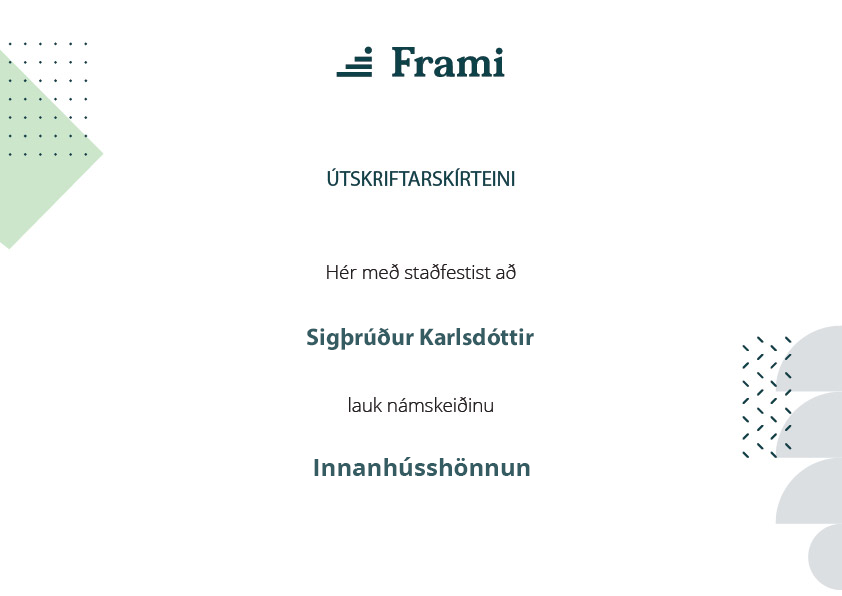 Frami

ÚTSKRIFTARSKÍRTEINI

Hér með staðfestist að

Sigþrúður Karlsdóttir

lauk námskeiðinu

Innanhússhönnun